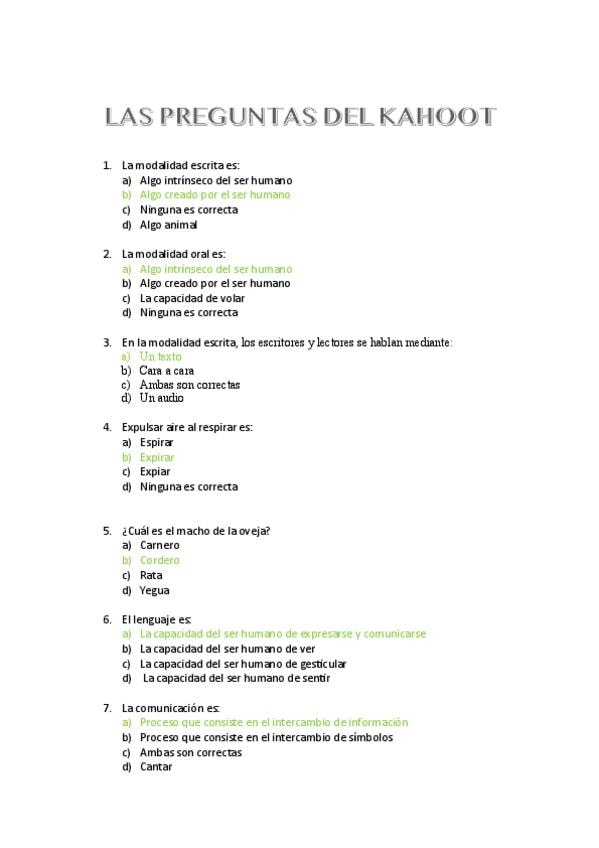 LAS PREGUNTAS DEL KAHOOT

1. La modalidad escrita es:
a) Algo intrínseco del ser humano
b) Algo creado por el ser humano
c) Ninguna es correcta
d) Algo animal

2. La modalidad oral es:
a) Algo intrínseco del ser humano
b) Algo creado por el ser humano
c) La capacidad de volar
d) Ninguna es correcta

3. En la modalidad escrita, los escritores y lectores se hablan mediante:
a) Un texto
b) Cara a cara
c) Ambas son correctas
d) Un audio

4. Expulsar aire al respirar es:
a) Espirar
b) Expirar
c) Expiar
d) Ninguna es correcta

5. ¿Cuál es el macho de la oveja?
a) Carnero
b) Cordero
c) Rata
d) Yegua

6. El lenguaje es:
a) La capacidad del ser humano de expresarse y comunicarse
b) La capacidad del ser humano de ver
c) La capacidad del ser humano de gesticular
d) La capacidad del ser humano de sentir

7. La comunicación es:
a) Proceso que consiste en el intercambio de información
b) Proceso que consiste en el intercambio de símbolos
c) Ambas son correctas
d) Cantar